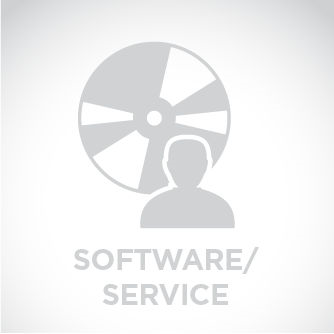 SOFTWARE/
SERVICE